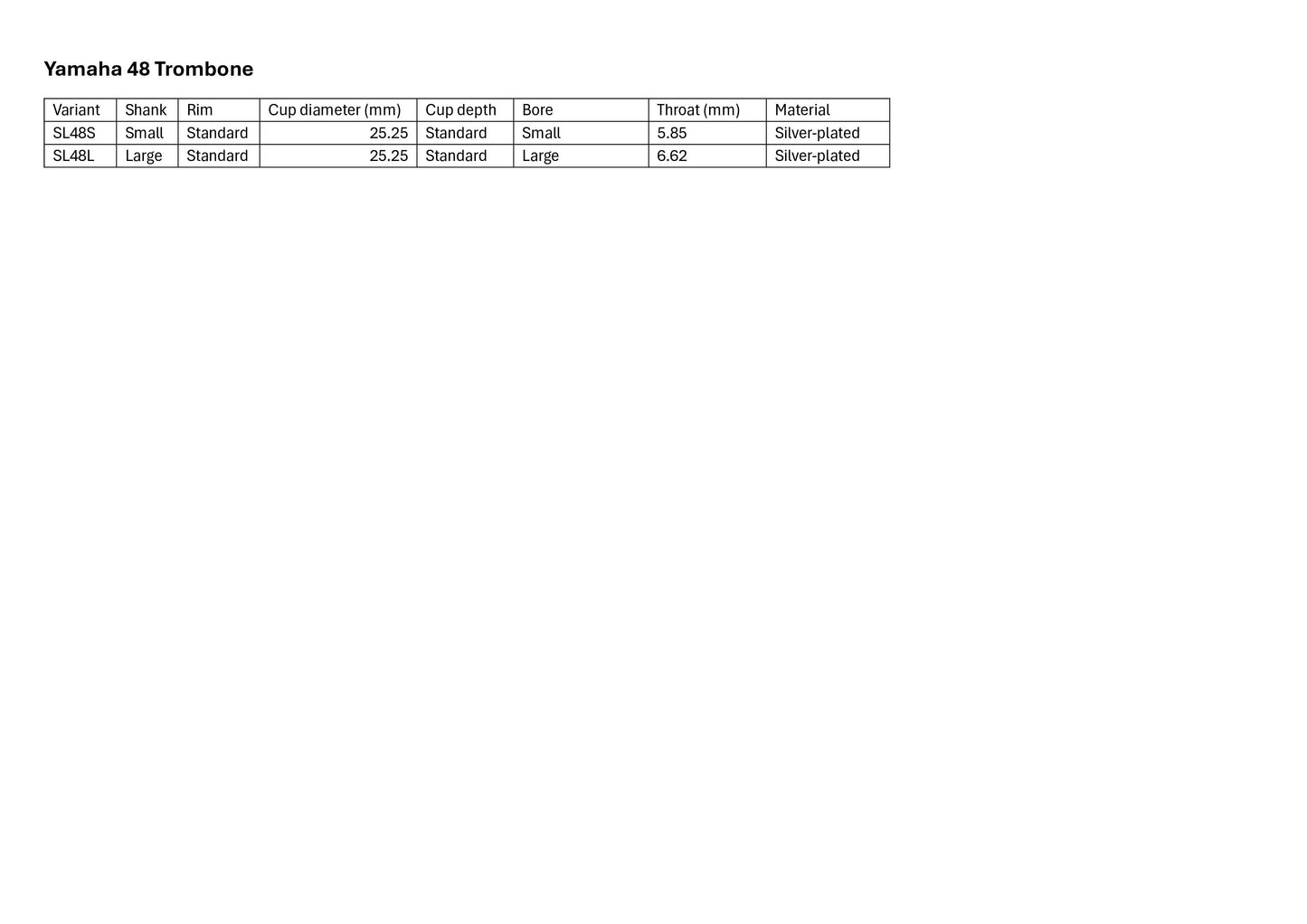 Yamaha 48 Trombone

| Variant | Shank | Rim | Cup diameter (mm) | Cup depth | Bore | Throat (mm) | Material |
|---|---|---|---|---|---|---|---|
| SL48S | Small | Standard | 25.25 | Standard | Small | 5.85 | Silver-plated |
| SL48L | Large | Standard | 25.25 | Standard | Large | 6.62 | Silver-plated |